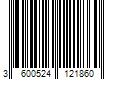 3 600524 121860